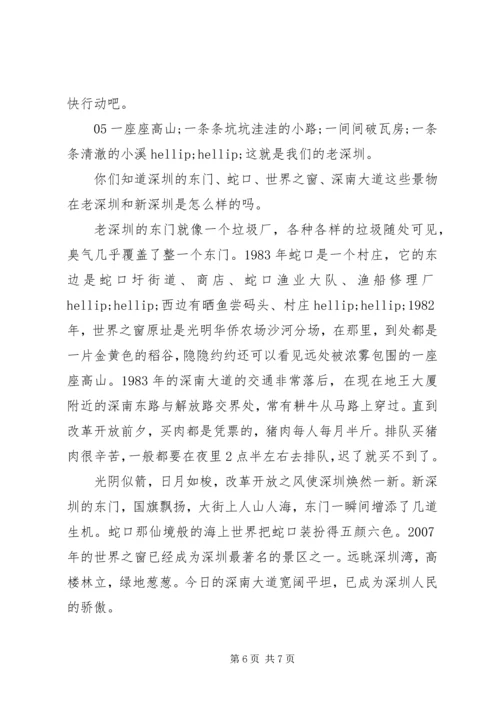 快行动吧。

05 一座座高山;一条条坑坑洼洼的小路;一间间破瓦房;一条条清澈的小溪 hellip;hellip;这就是我们的老深圳。

你们知道深圳的东门、蛇口、世界之窗、深南大道这些景物在老深圳和新深圳是怎么样的吗。

老深圳的东门就像一个垃圾厂，各种各样的垃圾随处可见，臭气几乎覆盖了整一个东门。1983 年蛇口是一个村庄，它的东边是蛇口圩街道、商店、蛇口渔业大队、渔船修理厂 hellip;hellip;西边有晒鱼尝码头、村庄 hellip;hellip;1982 年，世界之窗原址是光明华侨农场沙河分场，在那里，到处都是一片金黄色的稻谷，隐隐约约还可以看见远处被浓雾包围的一座座高山。1983 年的深南大道的交通非常落后，在现在地王大厦附近的深南东路与解放路交界处，常有耕牛从马路上穿过。直到改革开放前夕，买肉都是凭票的，猪肉每人每月半斤。排队买猪肉很辛苦，一般都要在夜里 2 点半左右去排队，迟了就买不到了。

光阴似箭，日月如梭，改革开放之风使深圳焕然一新。新深圳的东门，国旗飘扬，大街上人山人海，东门一瞬间增添了几道生机。蛇口那仙境般的海上世界把蛇口装扮得五颜六色。2007 年的世界之窗已经成为深圳最著名的景区之一。远眺深圳湾，高楼林立，绿地葱葱。今日的深南大道宽阔平坦，已成为深圳人民的骄傲。

第 6 页 共 7 页